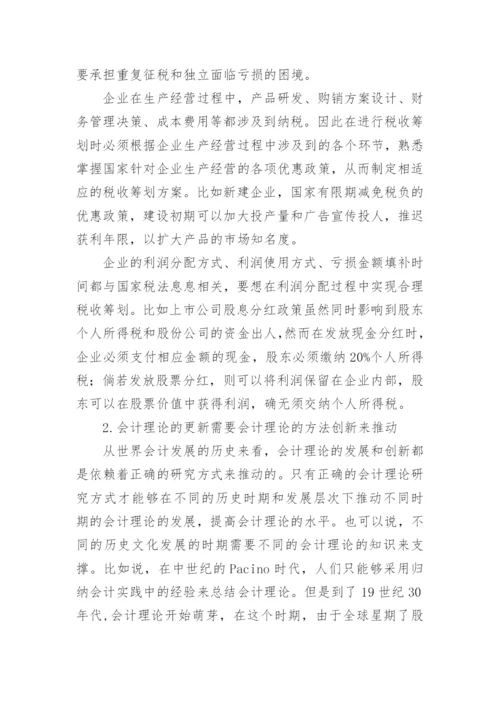 要承担重复征税和独立面临亏损的困境。

企业在生产经营过程中，产品研发、购销方案设计、财务管理决策、成本费用等都涉及到纳税。因此在进行税收筹划时必须根据企业生产经营过程中涉及到的各个环节，熟悉掌握国家针对企业生产经营的各项优惠政策，从而制定相适应的税收筹划方案。比如新建企业，国家有限期减免税负的优惠政策，建设初期可以加大投产量和广告宣传投人，推迟获利年限，以扩大产品的市场知名度。

企业的利润分配方式、利润使用方式、亏损金额填补时间都与国家税法息息相关，要想在利润分配过程中实现合理税收筹划。比如上市公司股息分红政策虽然同时影响到股东个人所得税和股份公司的资金出人，然而在发放现金分红时，企业必须支付相应金额的现金，股东必须缴纳20%个人所得税；倘若发放股票分红，则可以将利润保留在企业内部，股东可以在股票价值中获得利润，确无须交纳个人所得税。

2.会计理论的更新需要会计理论的方法创新来推动

从世界会计发展的历史来看，会计理论的发展和创新都是依赖着正确的研究方式来推动的。只有正确的会计理论研究方式才能够在不同的历史时期和发展层次下推动不同时期的会计理论的发展，提高会计理论的水平。也可以说，不同的历史文化发展的时期需要不同的会计理论的知识来支撑。比如说，在中世纪的Pacino时代，人们只能够采用归纳会计实践中的经验来总结会计理论。但是到了19世纪30年代，会计理论开始萌芽，在这个时期，由于全球星期了股